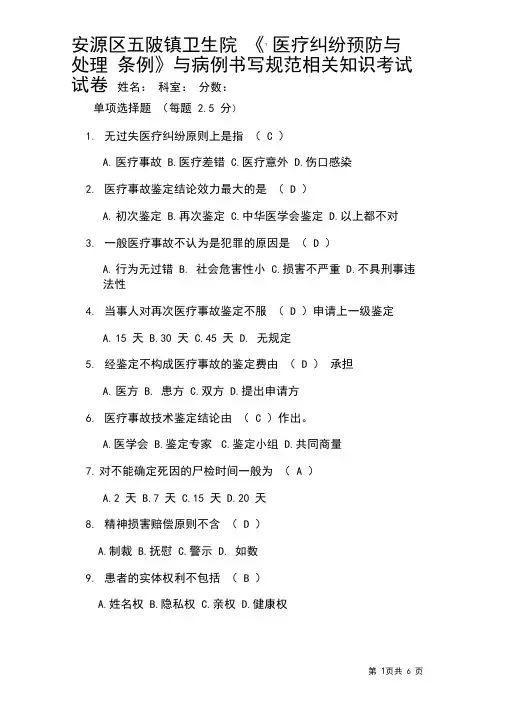 安源区五陂镇卫生院 《 医疗纠纷预防与处理 条例》与病例书写规范相关知识考试试卷 姓名： 科室： 分数：

单项选择题 （每题 2.5 分）

1. 无过失医疗纠纷原则上是指 （ C ）

A.医疗事故 B.医疗差错 C.医疗意外 D.伤口感染

2. 医疗事故鉴定结论效力最大的是 （ D ）

A.初次鉴定 B.再次鉴定 C.中华医学会鉴定 D.以上都不对

3. 一般医疗事故不认为是犯罪的原因是 （ D ）

A.行为无过错 B. 社会危害性小 C.损害不严重 D.不具刑事违法性

4. 当事人对再次医疗事故鉴定不服 （ D ）申请上一级鉴定

A.15 天 B.30 天 C.45 天 D. 无规定

5. 经鉴定不构成医疗事故的鉴定费由 （ D ） 承担

A.医方 B. 患方 C.双方 D.提出申请方

6. 医疗事故技术鉴定结论由 （ C ）作出。

A.医学会 B.鉴定专家 C.鉴定小组 D.共同商量

7. 对不能确定死因的尸检时间一般为 （ A ）

A.2 天 B.7 天 C.15 天 D.20 天

8. 精神损害赔偿原则不含 （ D ）

A.制裁 B.抚慰 C.警示 D. 如数

9. 患者的实体权利不包括 （ B ）

A.姓名权 B.隐私权 C.亲权 D.健康权

第 1页共 6 页